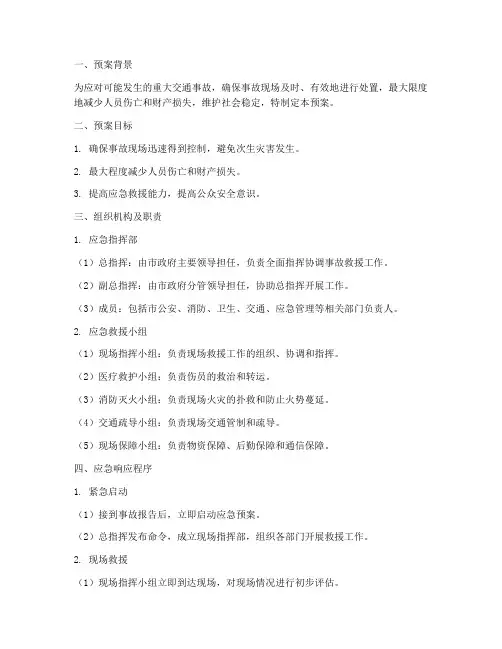 一、预案背景

为应对可能发生的重大交通事故，确保事故现场及时、有效地进行处置，最大限度地减少人员伤亡和财产损失，维护社会稳定，特制定本预案。

二、预案目标

1. 确保事故现场迅速得到控制，避免次生灾害发生。

2. 最大程度减少人员伤亡和财产损失。

3. 提高应急救援能力，提高公众安全意识。

三、组织机构及职责

1. 应急指挥部

（1）总指挥：由市政府主要领导担任，负责全面指挥协调事故救援工作。

（2）副总指挥：由市政府分管领导担任，协助总指挥开展工作。

（3）成员：包括市公安、消防、卫生、交通、应急管理等相关部门负责人。

2. 应急救援小组

（1）现场指挥小组：负责现场救援工作的组织、协调和指挥。

（2）医疗救护小组：负责伤员的救治和转运。

（3）消防灭火小组：负责现场火灾的扑救和防止火势蔓延。

（4）交通疏导小组：负责现场交通管制和疏导。

（5）现场保障小组：负责物资保障、后勤保障和通信保障。

四、应急响应程序

1. 紧急启动

（1）接到事故报告后，立即启动应急预案。

（2）总指挥发布命令，成立现场指挥部，组织各部门开展救援工作。

2. 现场救援

（1）现场指挥小组立即到达现场，对现场情况进行初步评估。